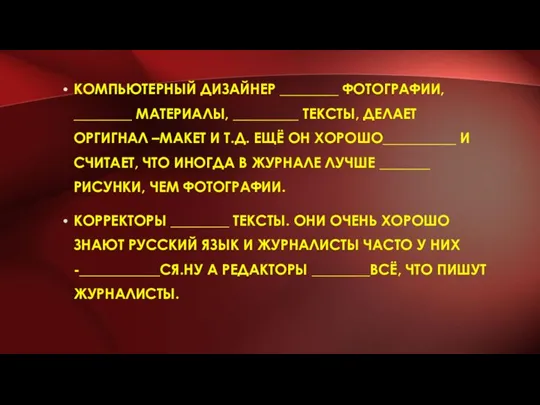 • КОМПЬЮТЕРНЫЙ ДИЗАЙНЕР ________ ФОТОГРАФИИ, ________ МАТЕРИАЛЫ, _________ ТЕКСТЫ, ДЕЛАЕТ ОРГИГНАЛ –МАКЕТ И Т.Д. ЕЩЁ ОН ХОРОШО__________ И СЧИТАЕТ, ЧТО ИНОГДА В ЖУРНАЛЕ ЛУЧШЕ _______ РИСУНКИ, ЧЕМ ФОТОГРАФИИ.

• КОРРЕКТОРЫ ________ ТЕКСТЫ. ОНИ ОЧЕНЬ ХОРОШО ЗНАЮТ РУССКИЙ ЯЗЫК И ЖУРНАЛИСТЫ ЧАСТО У НИХ -___________СЯ.НУ А РЕДАКТОРЫ ________ВСЁ, ЧТО ПИШУТ ЖУРНАЛИСТЫ.